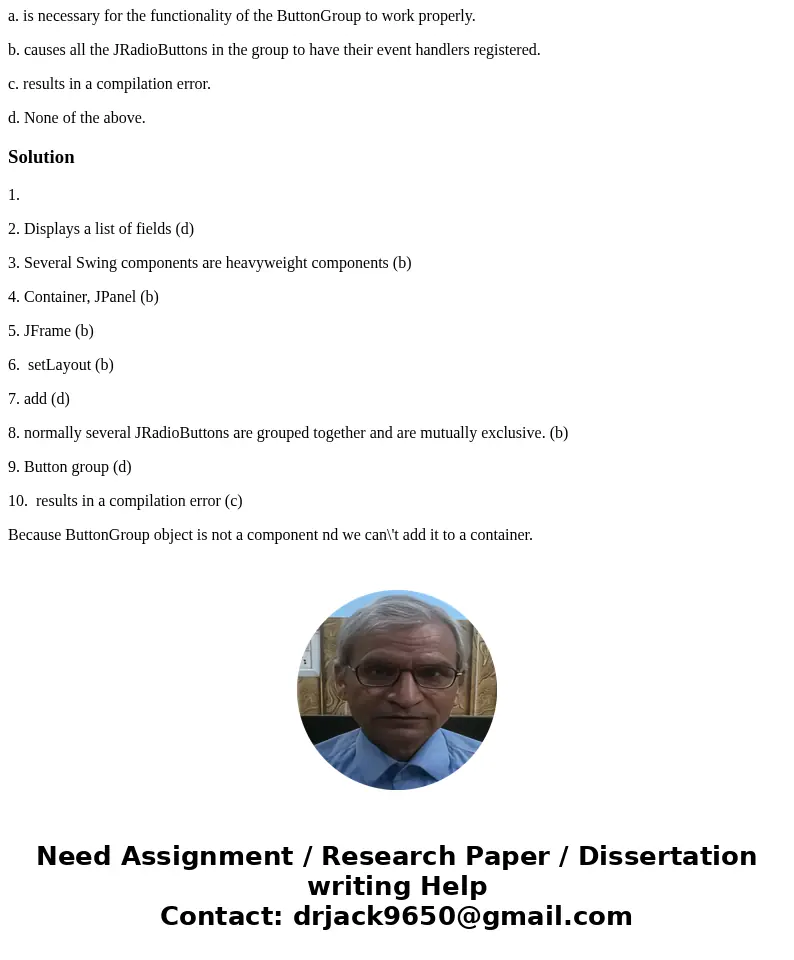 a. is necessary for the functionality of the ButtonGroup to work properly.

b. causes all the JRadioButtons in the group to have their event handlers registered.

c. results in a compilation error.

d. None of the above.

Solution

1.

2. Displays a list of fields (d)

3. Several Swing components are heavyweight components (b)

4. Container, JPanel (b)

5. JFrame (b)

6. setLayout (b)

7. add (d)

8. normally several JRadioButtons are grouped together and are mutually exclusive. (b)

9. Button group (d)

10. results in a compilation error (c)

Because ButtonGroup object is not a component nd we can\'t add it to a container.

Need Assignment / Research Paper / Dissertation writing Help
Contact: drjack9650@gmail.com